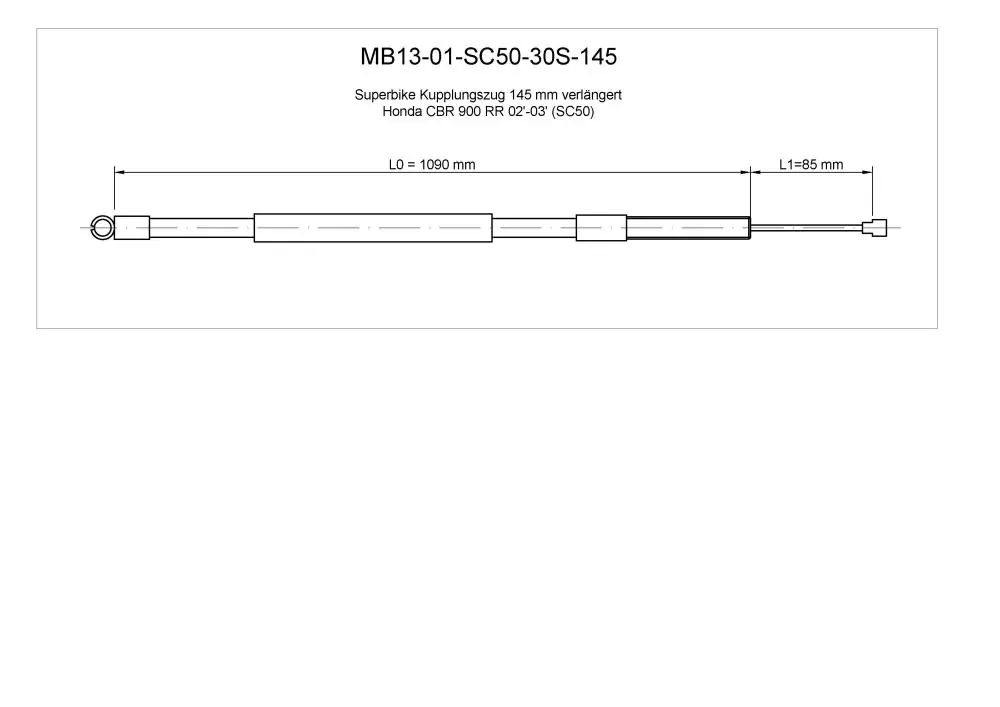 MB13-01-SC50-30S-145

Superbike Kupplungszug 145 mm verlängert
Honda CBR 900 RR 02'-03' (SC50)

L0 = 1090 mm

L1=85 mm